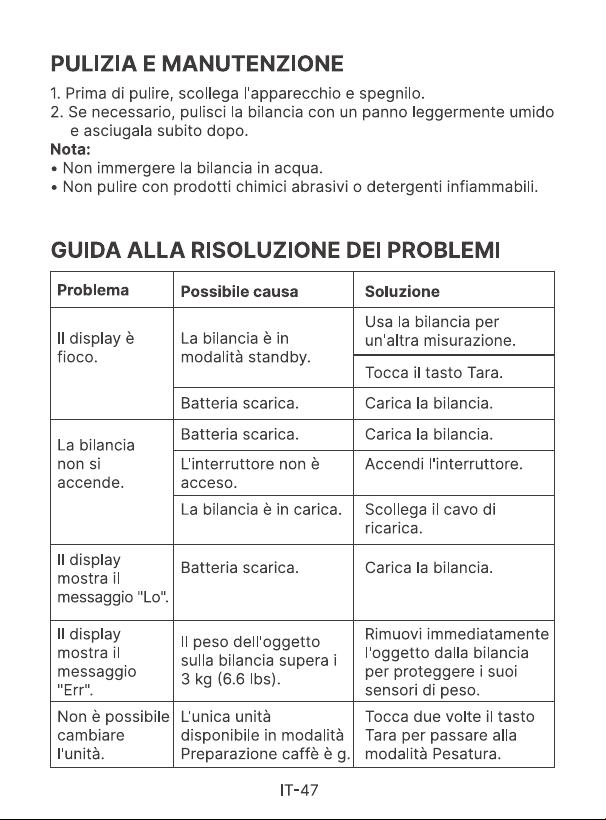 PULIZIA E MANUTENZIONE

1. Prima di pulire, scollega l'apparecchio e spegnilo.
2. Se necessario, pulisci la bilancia con un panno leggermente umido e asciugala subito dopo.

Nota:
• Non immergere la bilancia in acqua.
• Non pulire con prodotti chimici abrasivi o detergenti infiammabili.

GUIDA ALLA RISOLUZIONE DEI PROBLEMI

| Problema | Possibile causa | Soluzione |
|---|---|---|
| Il display è fioco. | La bilancia è in modalità standby. | Usa la bilancia per un'altra misurazione. |
| | | Tocca il tasto Tara. |
| | Batteria scarica. | Carica la bilancia. |
| La bilancia non si accende. | Batteria scarica. | Carica la bilancia. |
| | L'interruttore non è acceso. | Accendi l'interruttore. |
| | La bilancia è in carica. | Scollega il cavo di ricarica. |
| Il display mostra il messaggio "Lo". | Batteria scarica. | Carica la bilancia. |
| Il display mostra il messaggio "Err". | Il peso dell'oggetto sulla bilancia supera i 3 kg (6.6 lbs). | Rimuovi immediatamente l'oggetto dalla bilancia per proteggere i suoi sensori di peso. |
| Non è possibile cambiare l'unità. | L'unica unità disponibile in modalità Preparazione caffè è g. | Tocca due volte il tasto Tara per passare alla modalità Pesatura. |

IT-47